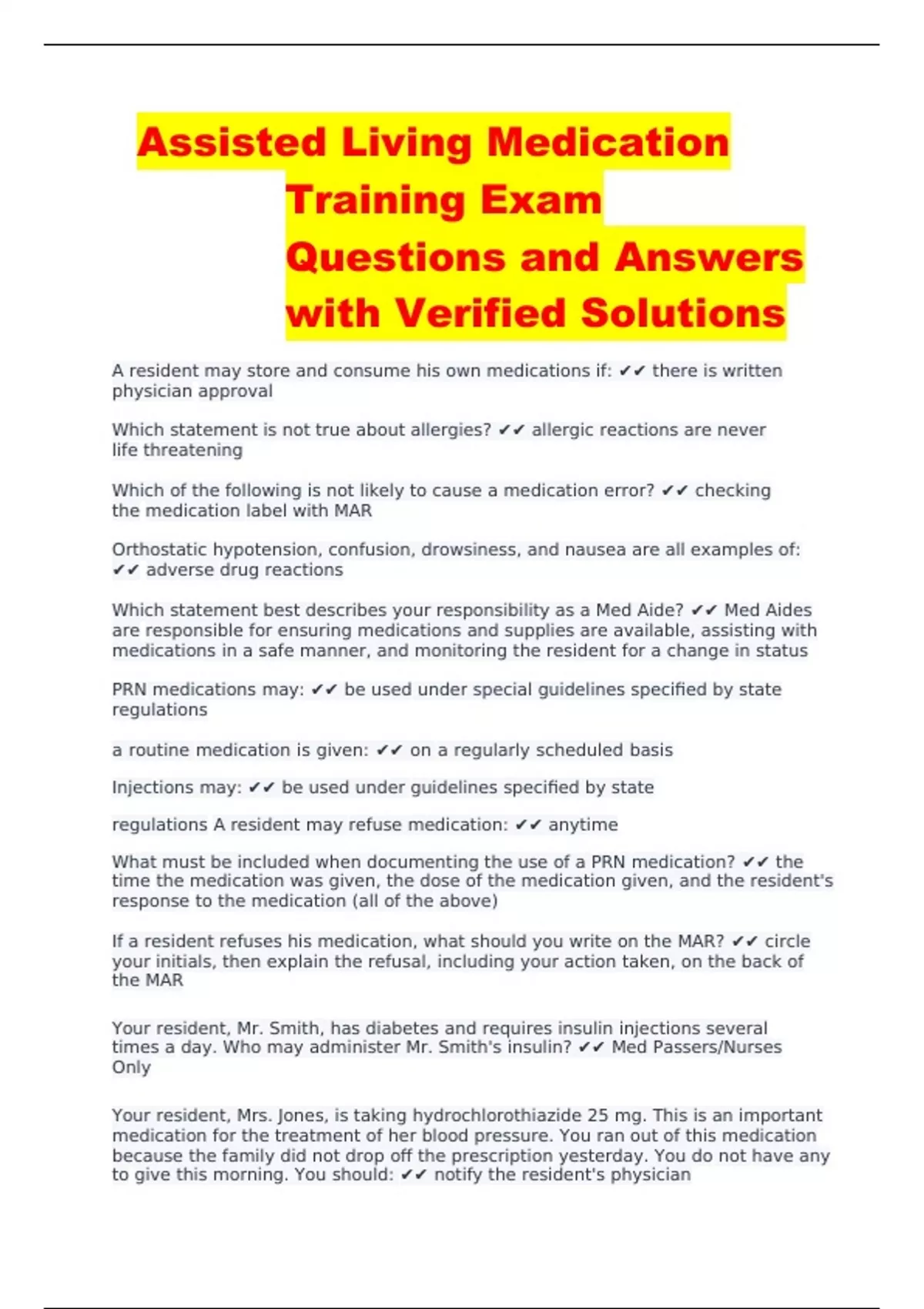 Assisted Living Medication Training Exam Questions and Answers with Verified Solutions

A resident may store and consume his own medications if: ✔✔ there is written physician approval

Which statement is not true about allergies? ✔✔ allergic reactions are never life threatening

Which of the following is not likely to cause a medication error? ✔✔ checking the medication label with MAR

Orthostatic hypotension, confusion, drowsiness, and nausea are all examples of: ✔✔ adverse drug reactions

Which statement best describes your responsibility as a Med Aide? ✔✔ Med Aides are responsible for ensuring medications and supplies are available, assisting with medications in a safe manner, and monitoring the resident for a change in status

PRN medications may: ✔✔ be used under special guidelines specified by state regulations

a routine medication is given: ✔✔ on a regularly scheduled basis

Injections may: ✔✔ be used under guidelines specified by state

regulations A resident may refuse medication: ✔✔ anytime

What must be included when documenting the use of a PRN medication? ✔✔ the time the medication was given, the dose of the medication given, and the resident's response to the medication (all of the above)

If a resident refuses his medication, what should you write on the MAR? ✔✔ circle your initials, then explain the refusal, including your action taken, on the back of the MAR

Your resident, Mr. Smith, has diabetes and requires insulin injections several times a day. Who may administer Mr. Smith's insulin? ✔✔ Med Passers/Nurses Only

Your resident, Mrs. Jones, is taking hydrochlorothiazide 25 mg. This is an important medication for the treatment of her blood pressure. You ran out of this medication because the family did not drop off the prescription yesterday. You do not have any to give this morning. You should: ✔✔ notify the resident's physician